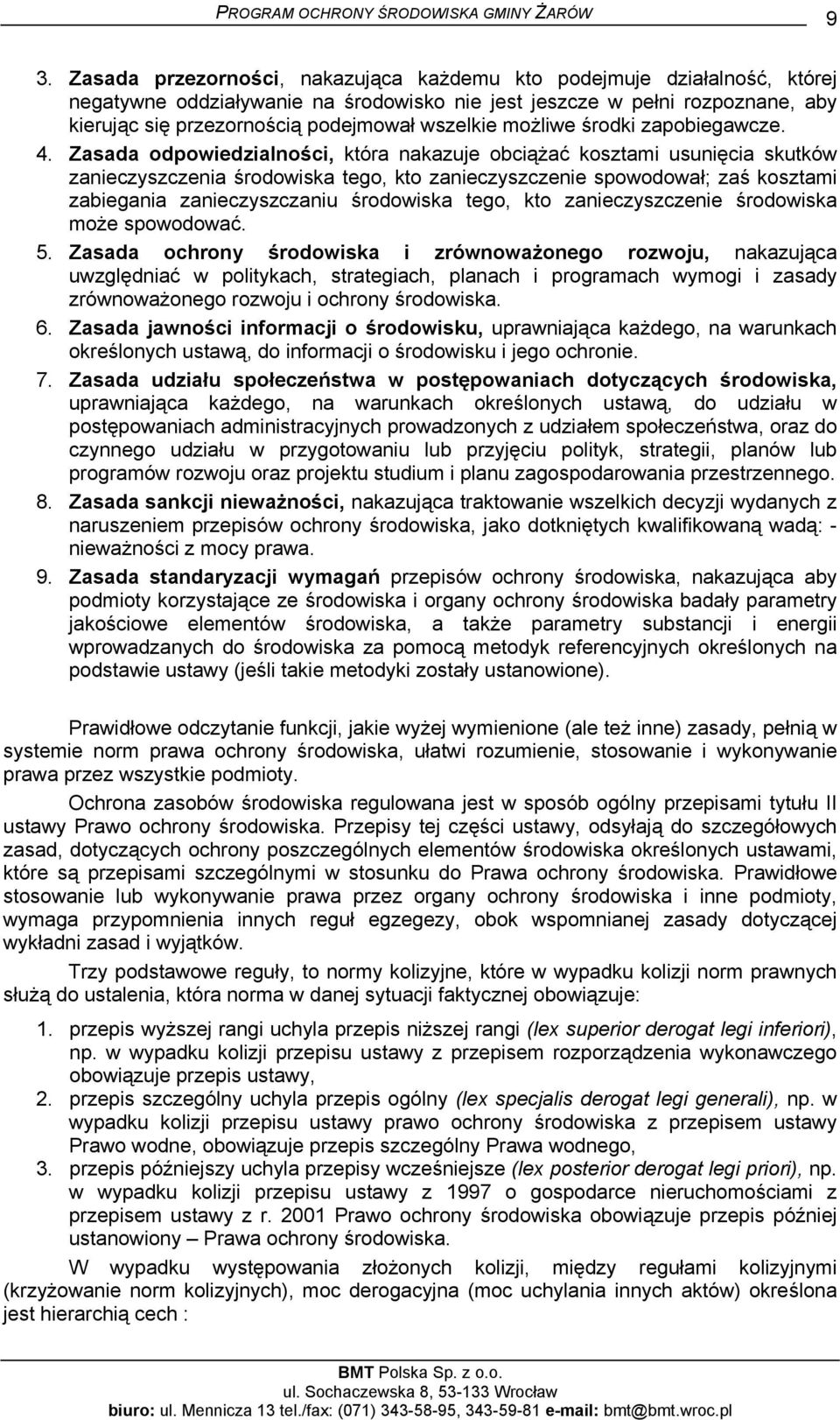 PROGRAM OCHRONY ŚRODOWISKA GMINY ŻARÓW 9

3. Zasada przezorności, nakazująca każdemu kto podejmuje działalność, której negatywne oddziaływanie na środowisko nie jest jeszcze w pełni rozpoznane, aby kierując się przezornością podejmował wszelkie możliwe środki zapobiegawcze.

4. Zasada odpowiedzialności, która nakazuje obciążać kosztami usunięcia skutków zanieczyszczenia środowiska tego, kto zanieczyszczenie spowodował; zaś kosztami zabiegania zanieczyszczaniu środowiska tego, kto zanieczyszczenie środowiska może spowodować.

5. Zasada ochrony środowiska i zrównoważonego rozwoju, nakazująca uwzględniać w politykach, strategiach, planach i programach wymogi i zasady zrównoważonego rozwoju i ochrony środowiska.

6. Zasada jawności informacji o środowisku, uprawniająca każdego, na warunkach określonych ustawą, do informacji o środowisku i jego ochronie.

7. Zasada udziału społeczeństwa w postępowaniach dotyczących środowiska, uprawniająca każdego, na warunkach określonych ustawą, do udziału w postępowaniach administracyjnych prowadzonych z udziałem społeczeństwa, oraz do czynnego udziału w przygotowaniu lub przyjęciu polityk, strategii, planów lub programów rozwoju oraz projektu studium i planu zagospodarowania przestrzennego.

8. Zasada sankcji nieważności, nakazująca traktowanie wszelkich decyzji wydanych z naruszeniem przepisów ochrony środowiska, jako dotkniętych kwalifikowaną wadą: - nieważności z mocy prawa.

9. Zasada standaryzacji wymagań przepisów ochrony środowiska, nakazująca aby podmioty korzystające ze środowiska i organy ochrony środowiska badały parametry jakościowe elementów środowiska, a także parametry substancji i energii wprowadzanych do środowiska za pomocą metodyk referencyjnych określonych na podstawie ustawy (jeśli takie metodyki zostały ustanowione).

Prawidłowe odczytanie funkcji, jakie wyżej wymienione (ale też inne) zasady, pełnią w systemie norm prawa ochrony środowiska, ułatwi rozumienie, stosowanie i wykonywanie prawa przez wszystkie podmioty.

Ochrona zasobów środowiska regulowana jest w sposób ogólny przepisami tytułu II ustawy Prawo ochrony środowiska. Przepisy tej części ustawy, odsyłają do szczegółowych zasad, dotyczących ochrony poszczególnych elementów środowiska określonych ustawami, które są przepisami szczególnymi w stosunku do Prawa ochrony środowiska. Prawidłowe stosowanie lub wykonywanie prawa przez organy ochrony środowiska i inne podmioty, wymaga przypomnienia innych reguł egzegezy, obok wspomnianej zasady dotyczącej wykładni zasad i wyjątków.

Trzy podstawowe reguły, to normy kolizyjne, które w wypadku kolizji norm prawnych służą do ustalenia, która norma w danej sytuacji faktycznej obowiązuje:

1. przepis wyższej rangi uchyla przepis niższej rangi (lex superior derogat legi inferiori), np. w wypadku kolizji przepisu ustawy z przepisem rozporządzenia wykonawczego obowiązuje przepis ustawy,
2. przepis szczególny uchyla przepis ogólny (lex specjalis derogat legi generali), np. w wypadku kolizji przepisu ustawy prawo ochrony środowiska z przepisem ustawy Prawo wodne, obowiązuje przepis szczególny Prawa wodnego,
3. przepis późniejszy uchyla przepisy wcześniejsze (lex posterior derogat legi priori), np. w wypadku kolizji przepisu ustawy z 1997 o gospodarce nieruchomościami z przepisem ustawy z r. 2001 Prawo ochrony środowiska obowiązuje przepis później ustanowiony – Prawa ochrony środowiska.

W wypadku występowania złożonych kolizji, między regułami kolizyjnymi (krzyżowanie norm kolizyjnych), moc derogacyjna (moc uchylania innych aktów) określona jest hierarchią cech :

BMT Polska Sp. z o.o.
ul. Sochaczewska 8, 53-133 Wrocław
biuro: ul. Mennicza 13 tel./fax: (071) 343-58-95, 343-59-81 e-mail: bmt@bmt.wroc.pl